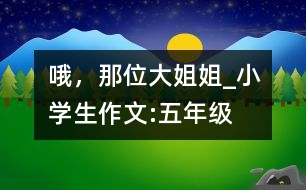 哦，那位大姐姐_小学生作文:五年级